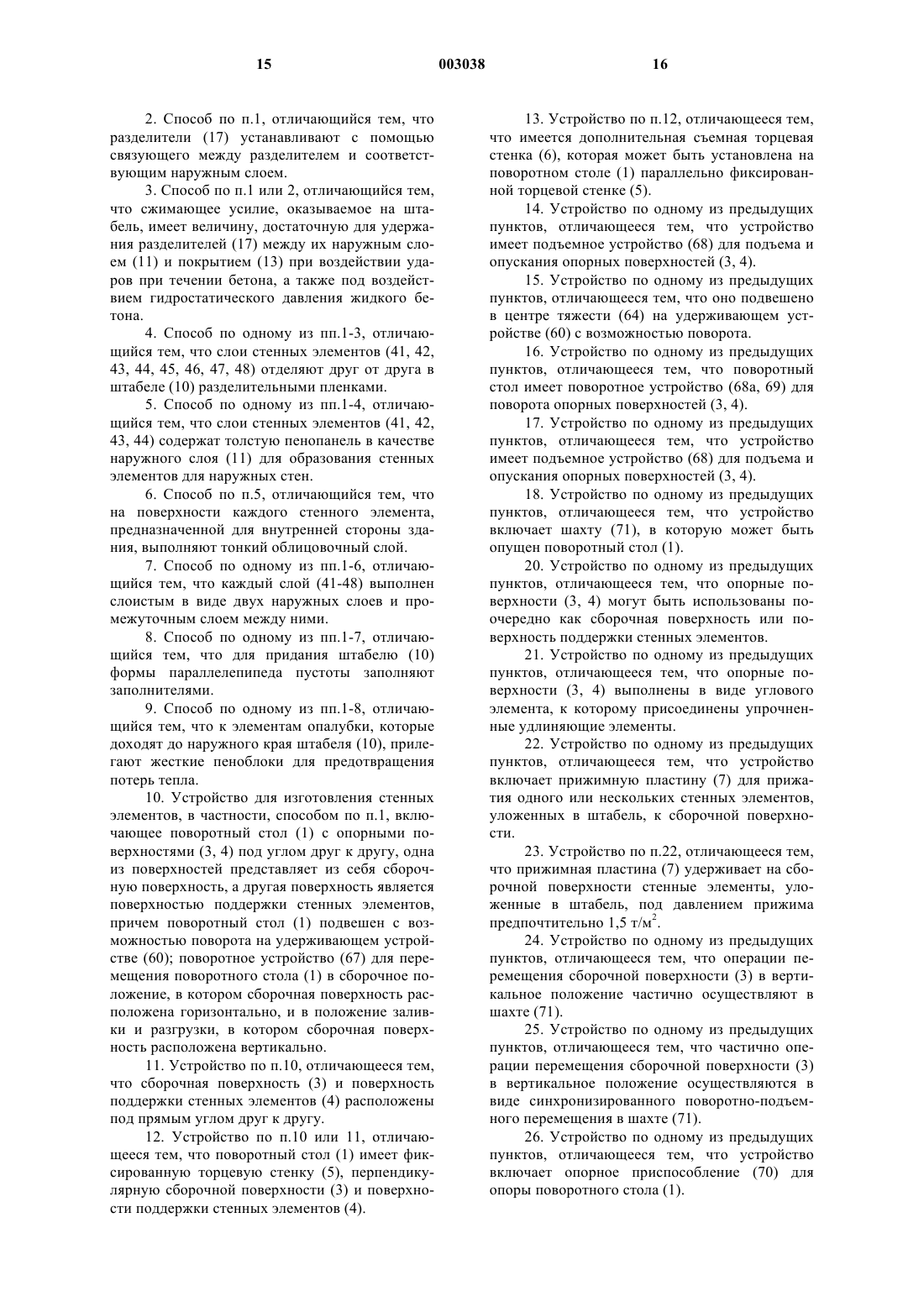 15 003038 16

2. Способ по п.1, отличающийся тем, что разделители (17) устанавливают с помощью связующего между разделителем и соответствующим наружным слоем.

3. Способ по п.1 или 2, отличающийся тем, что сжимающее усилие, оказываемое на штабель, имеет величину, достаточную для удержания разделителей (17) между их наружным слоем (11) и покрытием (13) при воздействии ударов при течении бетона, а также под воздействием гидростатического давления жидкого бетона.

4. Способ по одному из пп.1-3, отличающийся тем, что слои стенных элементов (41, 42, 43, 44, 45, 46, 47, 48) отделяют друг от друга в штабеле (10) разделительными пленками.

5. Способ по одному из пп.1-4, отличающийся тем, что слои стенных элементов (41, 42, 43, 44) содержат толстую пенопанель в качестве наружного слоя (11) для образования стенных элементов для наружных стен.

6. Способ по п.5, отличающийся тем, что на поверхности каждого стенного элемента, предназначенной для внутренней стороны здания, выполняют тонкий облицовочный слой.

7. Способ по одному из пп.1-6, отличающийся тем, что каждый слой (41-48) выполнен слоистым в виде двух наружных слоев и промежуточным слоем между ними.

8. Способ по одному из пп.1-7, отличающийся тем, что для придания штабелю (10) формы параллелепипеда пустоты заполняют заполнителями.

9. Способ по одному из пп.1-8, отличающийся тем, что к элементам опалубки, которые доходят до наружного края штабеля (10), прилегают жесткие пеноблоки для предотвращения потерь тепла.

10. Устройство для изготовления стенных элементов, в частности, способом по п.1, включающее поворотный стол (1) с опорными поверхностями (3, 4) под углом друг к другу, одна из поверхностей представляет из себя сборочную поверхность, а другая поверхность является поверхностью поддержки стенных элементов, причем поворотный стол (1) подвешен с возможностью поворота на удерживающем устройстве (60); поворотное устройство (67) для перемещения поворотного стола (1) в сборочное положение, в котором сборочная поверхность расположена горизонтально, и в положение заливки и разгрузки, в котором сборочная поверхность расположена вертикально.

11. Устройство по п.10, отличающееся тем, что сборочная поверхность (3) и поверхность поддержки стенных элементов (4) расположены под прямым углом друг к другу.

12. Устройство по п.10 или 11, отличающееся тем, что поворотный стол (1) имеет фиксированную торцевую стенку (5), перпендикулярную сборочной поверхности (3) и поверхности поддержки стенных элементов (4).

13. Устройство по п.12, отличающееся тем, что имеется дополнительная съемная торцевая стенка (6), которая может быть установлена на поворотном столе (1) параллельно фиксированной торцевой стенке (5).

14. Устройство по одному из предыдущих пунктов, отличающееся тем, что устройство имеет подъемное устройство (68) для подъема и опускания опорных поверхностей (3, 4).

15. Устройство по одному из предыдущих пунктов, отличающееся тем, что оно подвешено в центре тяжести (64) на удерживающем устройстве (60) с возможностью поворота.

16. Устройство по одному из предыдущих пунктов, отличающееся тем, что поворотный стол имеет поворотное устройство (68а, 69) для поворота опорных поверхностей (3, 4).

17. Устройство по одному из предыдущих пунктов, отличающееся тем, что устройство имеет подъемное устройство (68) для подъема и опускания опорных поверхностей (3, 4).

18. Устройство по одному из предыдущих пунктов, отличающееся тем, что устройство включает шахту (71), в которую может быть опущен поворотный стол (1).

20. Устройство по одному из предыдущих пунктов, отличающееся тем, что опорные поверхности (3, 4) могут быть использованы поочередно как сборочная поверхность или поверхность поддержки стенных элементов.

21. Устройство по одному из предыдущих пунктов, отличающееся тем, что опорные поверхности (3, 4) выполнены в виде углового элемента, к которому присоединены упрочненные удлиняющие элементы.

22. Устройство по одному из предыдущих пунктов, отличающееся тем, что устройство включает прижимную пластину (7) для прижатия одного или нескольких стенных элементов, уложенных в штабель, к сборочной поверхности.

23. Устройство по п.22, отличающееся тем, что прижимная пластина (7) удерживает на сборочной поверхности стенные элементы, уложенные в штабель, под давлением прижима предпочтительно 1,5 т/м$^2$.

24. Устройство по одному из предыдущих пунктов, отличающееся тем, что операции перемещения сборочной поверхности (3) в вертикальное положение частично осуществляют в шахте (71).

25. Устройство по одному из предыдущих пунктов, отличающееся тем, что частично операции перемещения сборочной поверхности (3) в вертикальное положение осуществляются в виде синхронизированного поворотно-подъемного перемещения в шахте (71).

26. Устройство по одному из предыдущих пунктов, отличающееся тем, что устройство включает опорное приспособление (70) для опоры поворотного стола (1).